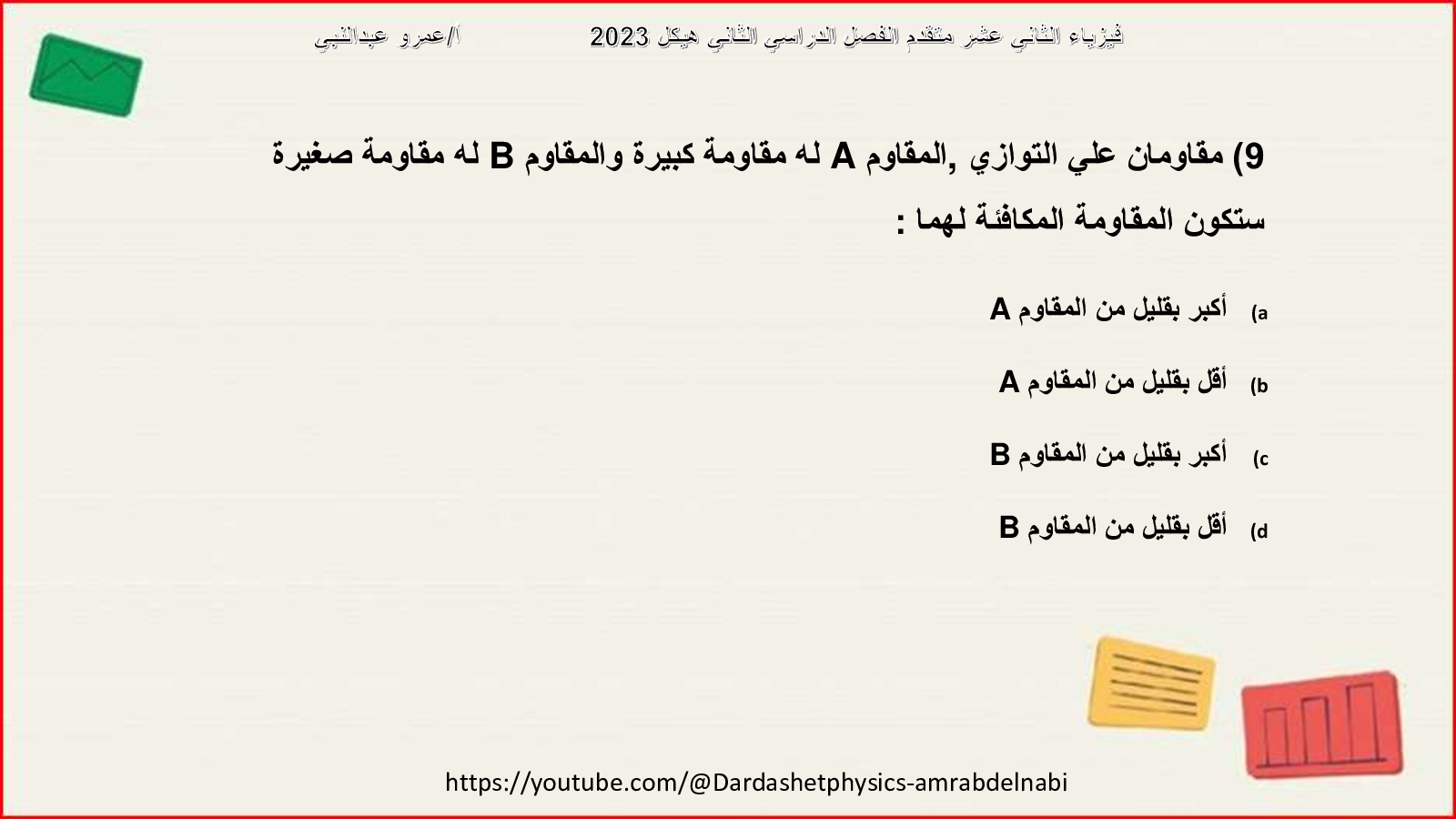 فيزياء الثاني عشر متقدم الفصل الدراسي الثاني هيكل 2023 أ/عمرو عبدالنبي

9) مقاومان علي التوازي ,المقاوم A له مقاومة كبيرة والمقاوم B له مقاومة صغيرة ستكون المقاومة المكافئة لهما :

a) أكبر بقليل من المقاوم A

b) أقل بقليل من المقاوم A

c) أكبر بقليل من المقاوم B

d) أقل بقليل من المقاوم B

https://youtube.com/@Dardashetphysics-amrabdelnabi